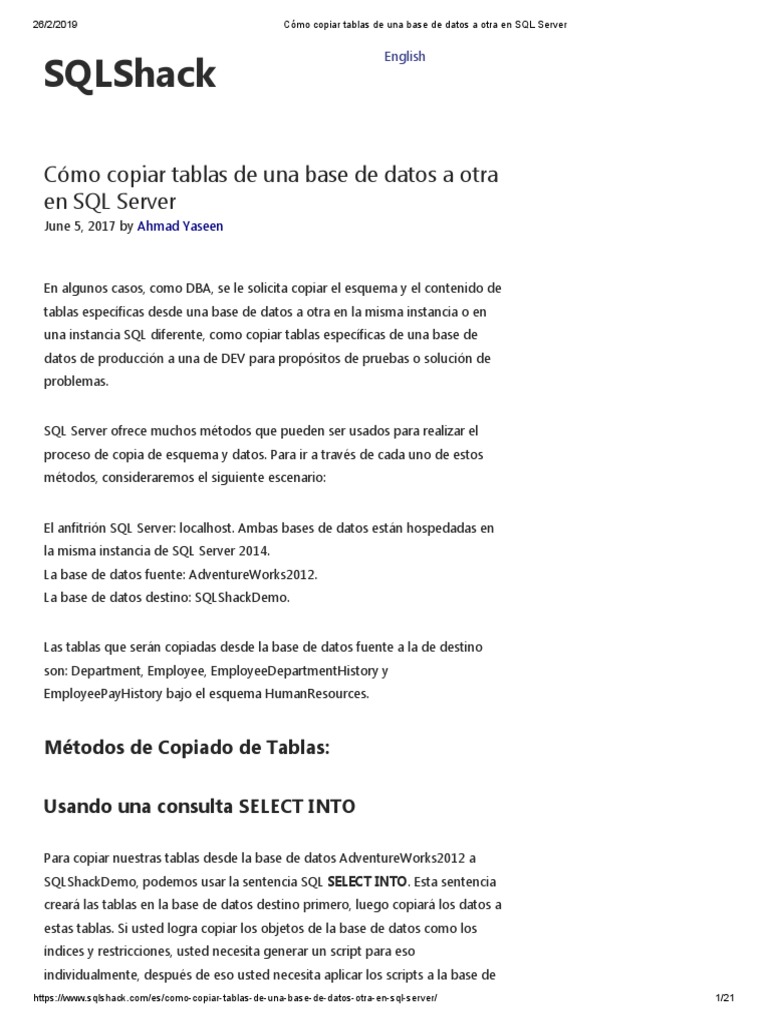 26/2/2019 Cómo copiar tablas de una base de datos a otra en SQL Server

SQLShack

English

Cómo copiar tablas de una base de datos a otra en SQL Server
June 5, 2017 by Ahmad Yaseen

En algunos casos, como DBA, se le solicita copiar el esquema y el contenido de tablas específicas desde una base de datos a otra en la misma instancia o en una instancia SQL diferente, como copiar tablas específicas de una base de datos de producción a una de DEV para propósitos de pruebas o solución de problemas.

SQL Server ofrece muchos métodos que pueden ser usados para realizar el proceso de copia de esquema y datos. Para ir a través de cada uno de estos métodos, consideraremos el siguiente escenario:

El anfitrión SQL Server: localhost. Ambas bases de datos están hospedadas en la misma instancia de SQL Server 2014.
La base de datos fuente: AdventureWorks2012.
La base de datos destino: SQLShackDemo.

Las tablas que serán copiadas desde la base de datos fuente a la de destino son: Department, Employee, EmployeeDepartmentHistory y EmployeePayHistory bajo el esquema HumanResources.

Métodos de Copiado de Tablas:

Usando una consulta SELECT INTO

Para copiar nuestras tablas desde la base de datos AdventureWorks2012 a SQLShackDemo, podemos usar la sentencia SQL SELECT INTO. Esta sentencia creará las tablas en la base de datos destino primero, luego copiará los datos a estas tablas. Si usted logra copiar los objetos de la base de datos como los índices y restricciones, usted necesita generar un script para eso individualmente, después de eso usted necesita aplicar los scripts a la base de

https://www.sqlshack.com/es/como-copiar-tablas-de-una-base-de-datos-otra-en-sql-server/ 1/21